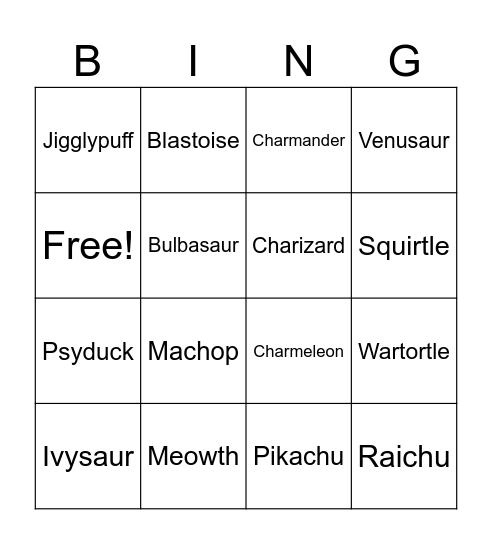 | B | I | N | G |
|---|---|---|---|
| Jigglypuff | Blastoise | Charmander | Venusaur |
| Free! | Bulbasaur | Charizard | Squirtle |
| Psyduck | Machop | Charmeleon | Wartortle |
| Ivysaur | Meowth | Pikachu | Raichu |